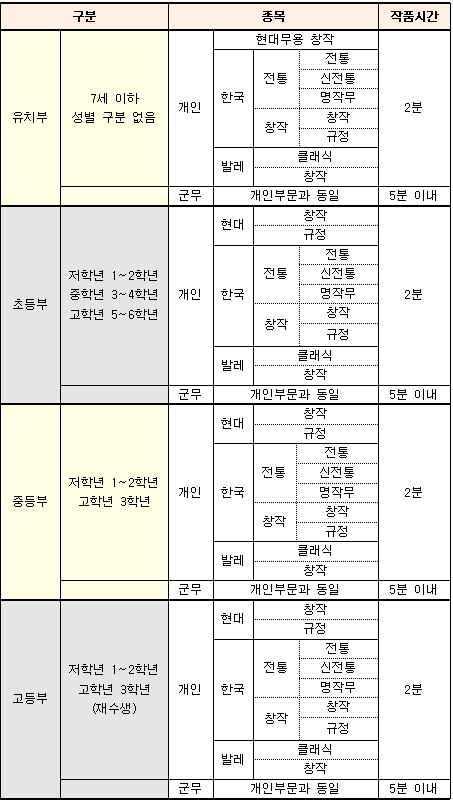 | 구분 | | 종목 | | | | 작품시간 |
|---|---|---|---|---|---|---|
| 유치부 | 7세 이하 성별 구분 없음 | 개인 | 현대무용 창작 | | | 2분 |
| | | | 한국 | 전통 | 전통 | |
| | | | | | 신전통 | |
| | | | | | 명작무 | |
| | | | | 창작 | 창작 | |
| | | | | | 규정 | |
| | | | 발레 | 클래식 | | |
| | | | | 창작 | | |
| | | 군무 | 개인부문과 동일 | | | 5분 이내 |
| 초등부 | 저학년 1~2학년 중학년 3~4학년 고학년 5~6학년 | 개인 | 현대 | 창작 | | 2분 |
| | | | | 규정 | | |
| | | | 한국 | 전통 | 전통 | |
| | | | | | 신전통 | |
| | | | | | 명작무 | |
| | | | | 창작 | 창작 | |
| | | | | | 규정 | |
| | | | 발레 | 클래식 | | |
| | | | | 창작 | | |
| | | 군무 | 개인부문과 동일 | | | 5분 이내 |
| 중등부 | 저학년 1~2학년 고학년 3학년 | 개인 | 현대 | 창작 | | 2분 |
| | | | | 규정 | | |
| | | | 한국 | 전통 | 전통 | |
| | | | | | 신전통 | |
| | | | | | 명작무 | |
| | | | | 창작 | 창작 | |
| | | | | | 규정 | |
| | | | 발레 | 클래식 | | |
| | | | | 창작 | | |
| | | 군무 | 개인부문과 동일 | | | 5분 이내 |
| 고등부 | 저학년 1~2학년 고학년 3학년 (재수생) | 개인 | 현대 | 창작 | | 2분 |
| | | | | 규정 | | |
| | | | 한국 | 전통 | 전통 | |
| | | | | | 신전통 | |
| | | | | | 명작무 | |
| | | | | 창작 | 창작 | |
| | | | | | 규정 | |
| | | | 발레 | 클래식 | | |
| | | | | 창작 | | |
| | | 군무 | 개인부문과 동일 | | | 5분 이내 |